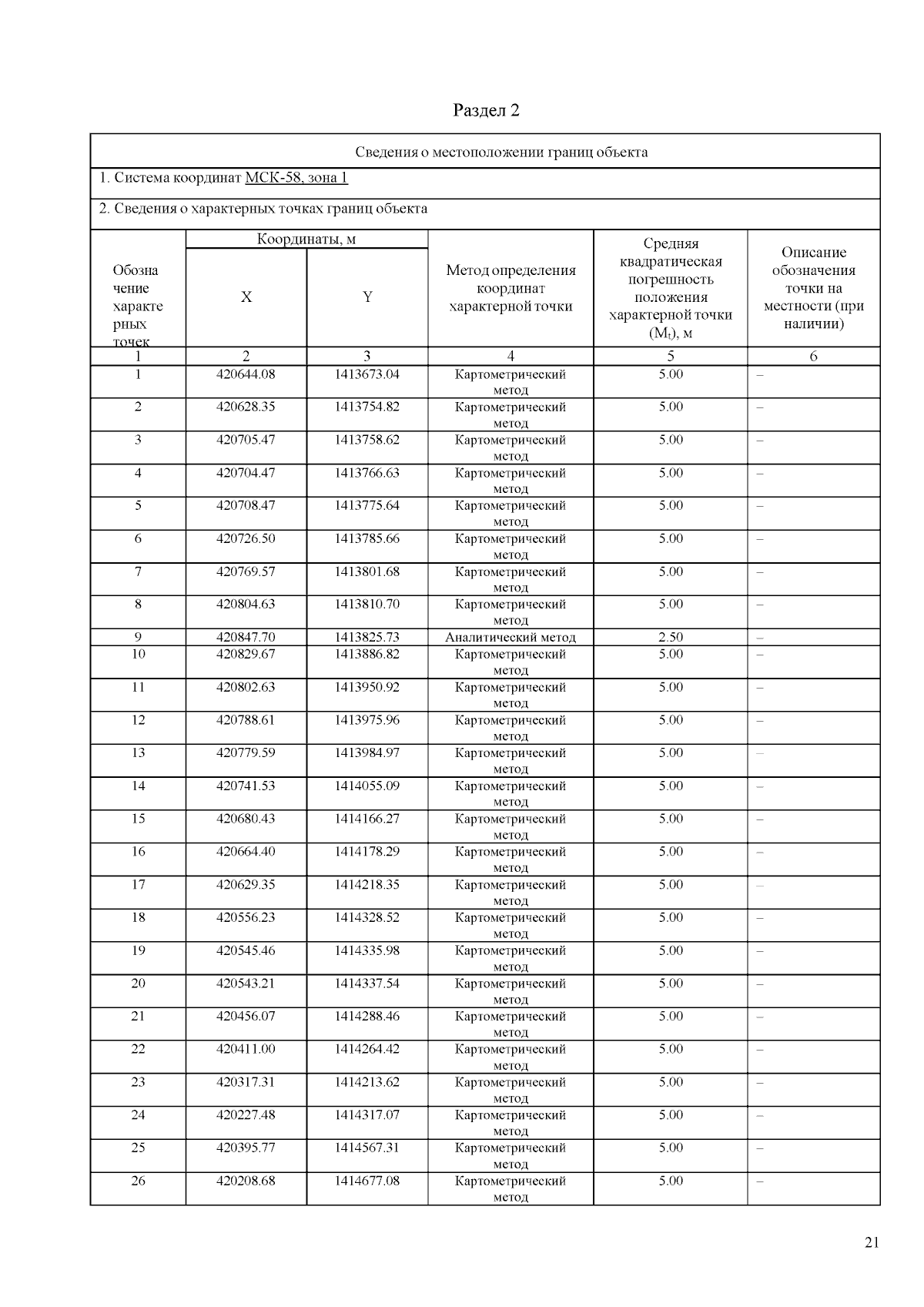 Раздел 2

Сведения о местоположении границ объекта

1. Система координат МСК-58, зона 1

2. Сведения о характерных точках границ объекта

| Обозначение характерных точек | Координаты, м X | Координаты, м Y | Метод определения координат характерной точки | Средняя квадратическая погрешность положения характерной точки ($M_t$), м | Описание обозначения точки на местности (при наличии) |
|---|---|---|---|---|---|
| 1 | 2 | 3 | 4 | 5 | 6 |
| 1 | 420644.08 | 1413673.04 | Картометрический метод | 5.00 | – |
| 2 | 420628.35 | 1413754.82 | Картометрический метод | 5.00 | – |
| 3 | 420705.47 | 1413758.62 | Картометрический метод | 5.00 | – |
| 4 | 420704.47 | 1413766.63 | Картометрический метод | 5.00 | – |
| 5 | 420708.47 | 1413775.64 | Картометрический метод | 5.00 | – |
| 6 | 420726.50 | 1413785.66 | Картометрический метод | 5.00 | – |
| 7 | 420769.57 | 1413801.68 | Картометрический метод | 5.00 | – |
| 8 | 420804.63 | 1413810.70 | Картометрический метод | 5.00 | – |
| 9 | 420847.70 | 1413825.73 | Аналитический метод | 2.50 | – |
| 10 | 420829.67 | 1413886.82 | Картометрический метод | 5.00 | – |
| 11 | 420802.63 | 1413950.92 | Картометрический метод | 5.00 | – |
| 12 | 420788.61 | 1413975.96 | Картометрический метод | 5.00 | – |
| 13 | 420779.59 | 1413984.97 | Картометрический метод | 5.00 | – |
| 14 | 420741.53 | 1414055.09 | Картометрический метод | 5.00 | – |
| 15 | 420680.43 | 1414166.27 | Картометрический метод | 5.00 | – |
| 16 | 420664.40 | 1414178.29 | Картометрический метод | 5.00 | – |
| 17 | 420629.35 | 1414218.35 | Картометрический метод | 5.00 | – |
| 18 | 420556.23 | 1414328.52 | Картометрический метод | 5.00 | – |
| 19 | 420545.46 | 1414335.98 | Картометрический метод | 5.00 | – |
| 20 | 420543.21 | 1414337.54 | Картометрический метод | 5.00 | – |
| 21 | 420456.07 | 1414288.46 | Картометрический метод | 5.00 | – |
| 22 | 420411.00 | 1414264.42 | Картометрический метод | 5.00 | – |
| 23 | 420317.31 | 1414213.62 | Картометрический метод | 5.00 | – |
| 24 | 420227.48 | 1414317.07 | Картометрический метод | 5.00 | – |
| 25 | 420395.77 | 1414567.31 | Картометрический метод | 5.00 | – |
| 26 | 420208.68 | 1414677.08 | Картометрический метод | 5.00 | – |

21